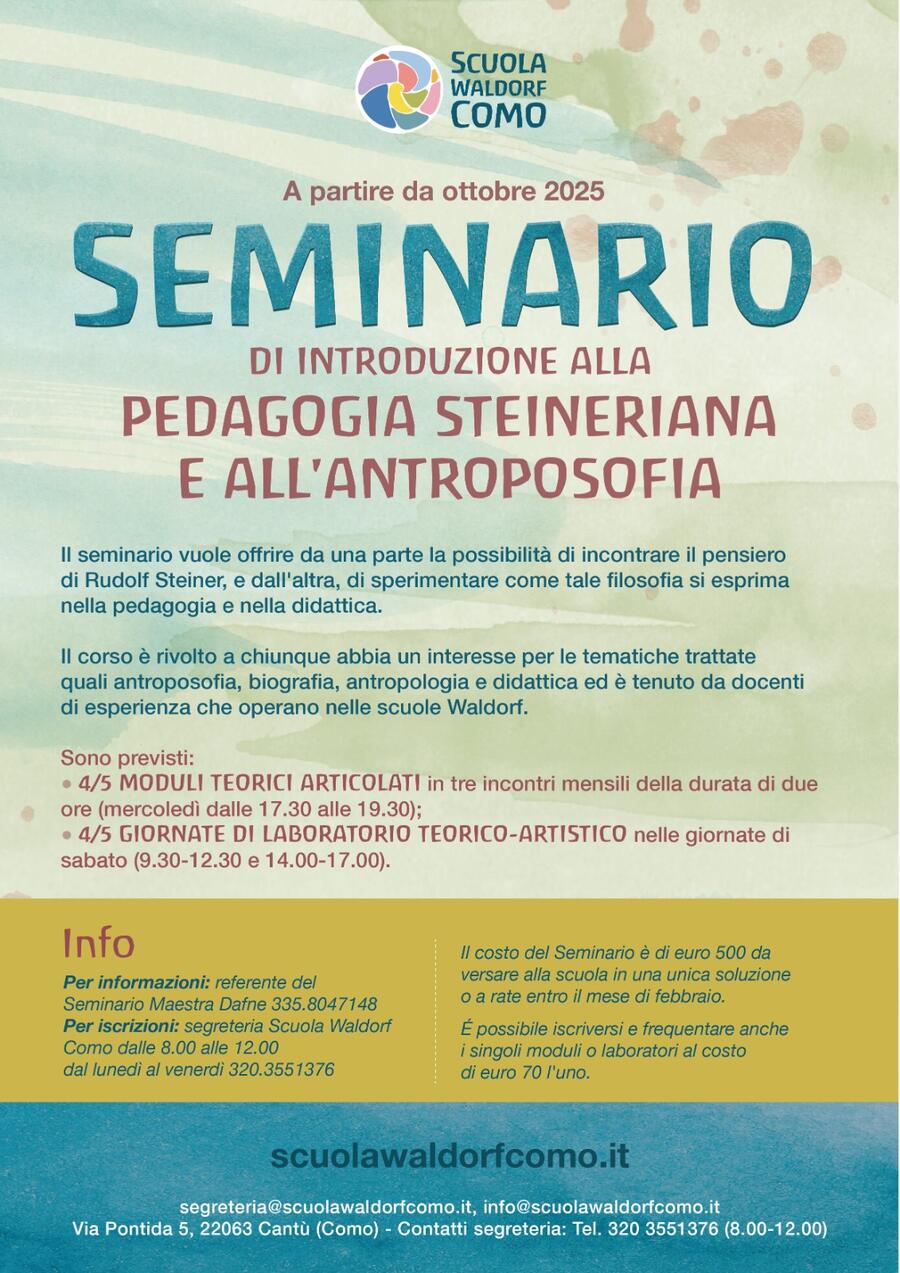 SCUOLA WALDORF COMO

A partire da ottobre 2025

SEMINARIO

DI INTRODUZIONE ALLA

PEDAGOGIA STEINERIANA E ALL'ANTROPOSOFIA

Il seminario vuole offrire da una parte la possibilità di incontrare il pensiero di Rudolf Steiner, e dall'altra, di sperimentare come tale filosofia si esprima nella pedagogia e nella didattica.

Il corso è rivolto a chiunque abbia un interesse per le tematiche trattate quali antroposofia, biografia, antropologia e didattica ed è tenuto da docenti di esperienza che operano nelle scuole Waldorf.

Sono previsti:
• 4/5 MODULI TEORICI ARTICOLATI in tre incontri mensili della durata di due ore (mercoledì dalle 17.30 alle 19.30);
• 4/5 GIORNATE DI LABORATORIO TEORICO-ARTISTICO nelle giornate di sabato (9.30-12.30 e 14.00-17.00).

Info

Per informazioni: referente del Seminario Maestra Dafne 335.8047148
Per iscrizioni: segreteria Scuola Waldorf Como dalle 8.00 alle 12.00 dal lunedì al venerdì 320.3551376

Il costo del Seminario è di euro 500 da versare alla scuola in una unica soluzione o a rate entro il mese di febbraio.

É possibile iscriversi e frequentare anche i singoli moduli o laboratori al costo di euro 70 l'uno.

scuolawaldorfcomo.it

segreteria@scuolawaldorfcomo.it, info@scuolawaldorfcomo.it
Via Pontida 5, 22063 Cantù (Como) - Contatti segreteria: Tel. 320 3551376 (8.00-12.00)